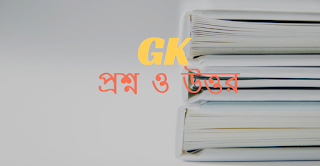 GK
প্রশ্ন ও উত্তর